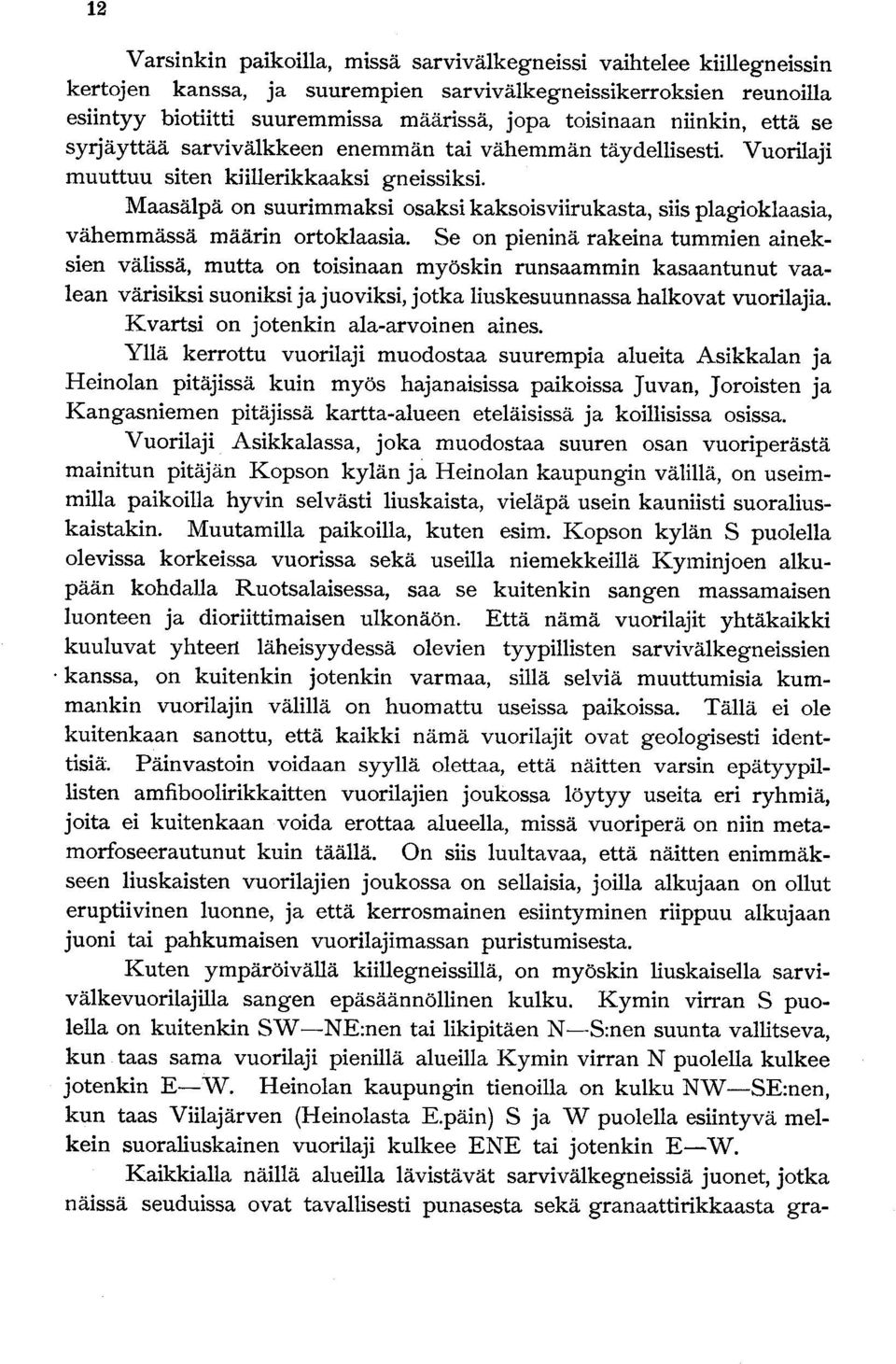 12

Varsinkin paikoilla, missä sarvivälkegneissi vaihtelee kiillegneissin kertojen kanssa, ja suurempien sarvivälkegneissikerroksien reunoilla esiintyy biotiitti suuremmissa määrissä, jopa toisinaan niinkin, että se syrjäyttää sarvivälkkeen enemmän tai vähemmän täydellisesti. Vuorilaji muuttuu siten kiillerikkaaksi gneissiksi.

Maasälpä on suurimmaksi osaksi kaksoisviirukasta, siis plagioklaasia, vähemmässä määrin ortoklaasia. Se on pieninä rakeina tummien aineksien välissä, mutta on toisinaan myöskin runsaammin kasaantunut vaalean värisiksi suoniksi ja juoviksi, jotka liuskesuunnassa halkovat vuorilajia. Kvartsi on jotenkin ala-arvoinen aines.

Yllä kerrottu vuorilaji muodostaa suurempia alueita Asikkalan ja Heinolan pitäjissä kuin myös hajanaisissa paikoissa Juvan, Joroisten ja Kangasniemen pitäjissä kartta-alueen eteläisissä ja koillisissa osissa.

Vuorilaji Asikkalassa, joka muodostaa suuren osan vuoriperästä mainitun pitäjän Kopson kylän ja Heinolan kaupungin välillä, on useimmilla paikoilla hyvin selvästi liuskaista, vieläpä usein kauniisti suoraliuskaistakin. Muutamilla paikoilla, kuten esim. Kopson kylän S puolella olevissa korkeissa vuorissa sekä useilla niemekkeillä Kyminjoen alkupään kohdalla Ruotsalaisessa, saa se kuitenkin sangen massamaisen luonteen ja dioriittimaisen ulkonäön. Että nämä vuorilajit yhtäkaikki kuuluvat yhteen läheisyydessä olevien tyypillisten sarvivälkegneissien kanssa, on kuitenkin jotenkin varmaa, sillä selviä muuttumisia kummankin vuorilajin välillä on huomattu useissa paikoissa. Tällä ei ole kuitenkaan sanottu, että kaikki nämä vuorilajit ovat geologisesti identtisiä. Päinvastoin voidaan syyllä olettaa, että näitten varsin epätyypillisten amfiboolirikkaitten vuorilajien joukossa löytyy useita eri ryhmiä, joita ei kuitenkaan voida erottaa alueella, missä vuoriperä on niin metamorfoseerautunut kuin täällä. On siis luultavaa, että näitten enimmäkseen liuskaisten vuorilajien joukossa on sellaisia, joilla alkujaan on ollut eruptiivinen luonne, ja että kerrosmainen esiintyminen riippuu alkujaan juoni tai pahkumaisen vuorilajimassan puristumisesta.

Kuten ympäröivällä kiillegneissillä, on myöskin liuskaisella sarvivälkevuorilajilla sangen epäsäännöllinen kulku. Kymin virran S puolella on kuitenkin SW—NE:nen tai likipitäen N—S:nen suunta vallitseva, kun taas sama vuorilaji pienillä alueilla Kymin virran N puolella kulkee jotenkin E—W. Heinolan kaupungin tienoilla on kulku NW—SE:nen, kun taas Viilajärven (Heinolasta E.päin) S ja W puolella esiintyvä melkein suoraliuskainen vuorilaji kulkee ENE tai jotenkin E—W.

Kaikkialla näillä alueilla lävistävät sarvivälkegneissiä juonet, jotka näissä seuduissa ovat tavallisesti punasesta sekä granaattirikkaasta gra-